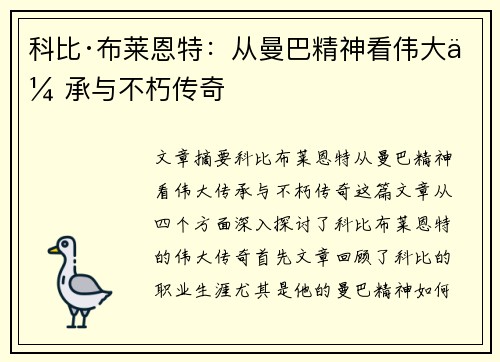 科比·布莱恩特：从曼巴精神看伟大ä¼ 承与不朽传奇

文章摘要科比布莱恩特从曼巴精神看伟大传承与不朽传奇这篇文章从四个方面深入探讨了科比布莱恩特的伟大传奇首先文章回顾了科比的职业生涯尤其是他的曼巴精神如何